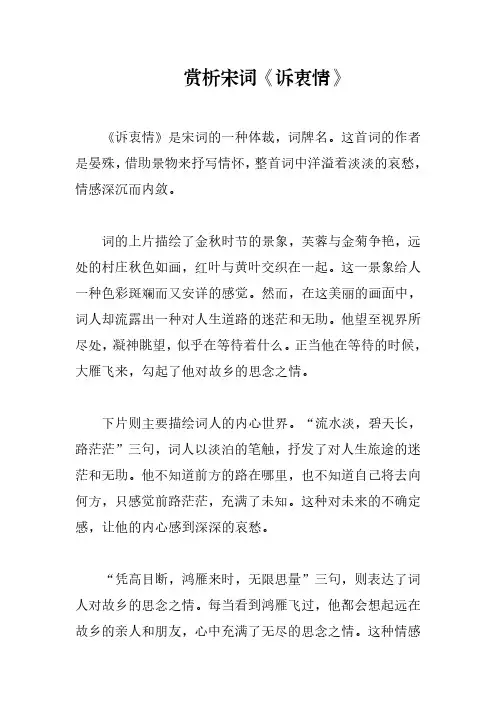 赏析宋词《诉衷情》

《诉衷情》是宋词的一种体裁，词牌名。这首词的作者是晏殊，借助景物来抒写情怀，整首词中洋溢着淡淡的哀愁，情感深沉而内敛。

词的上片描绘了金秋时节的景象，芙蓉与金菊争艳，远处的村庄秋色如画，红叶与黄叶交织在一起。这一景象给人一种色彩斑斓而又安详的感觉。然而，在这美丽的画面中，词人却流露出一种对人生道路的迷茫和无助。他望至视界所尽处，凝神眺望，似乎在等待着什么。正当他在等待的时候，大雁飞来，勾起了他对故乡的思念之情。

下片则主要描绘词人的内心世界。“流水淡，碧天长，路茫茫”三句，词人以淡泊的笔触，抒发了对人生旅途的迷茫和无助。他不知道前方的路在哪里，也不知道自己将去向何方，只感觉前路茫茫，充满了未知。这种对未来的不确定感，让他的内心感到深深的哀愁。

“凭高目断，鸿雁来时，无限思量”三句，则表达了词人对故乡的思念之情。每当看到鸿雁飞过，他都会想起远在故乡的亲人和朋友，心中充满了无尽的思念之情。这种情感